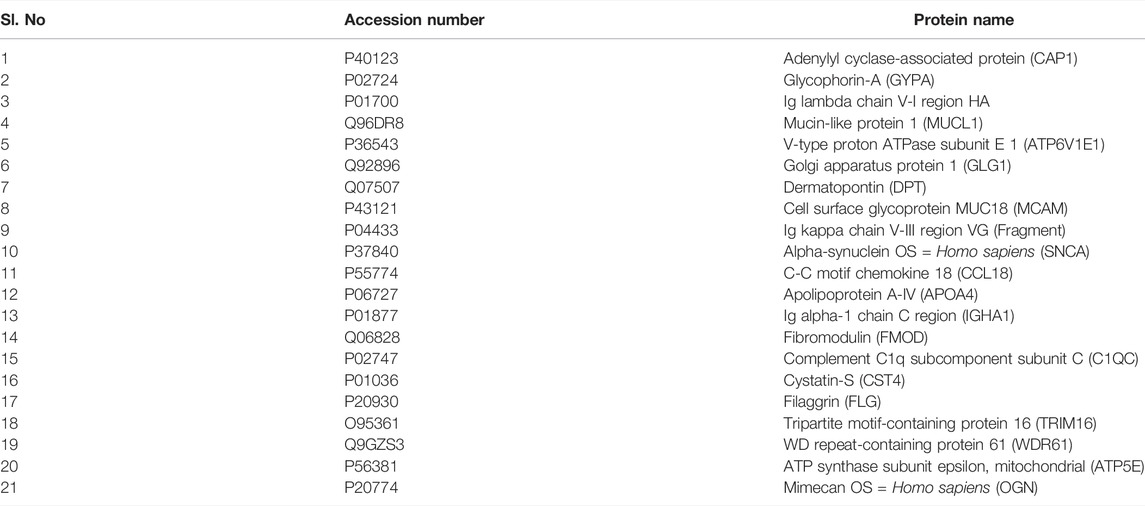 | Sl. No | Accession number | Protein name |
|---|---|---|
| 1 | P40123 | Adenylyl cyclase-associated protein (CAP1) |
| 2 | P02724 | Glycophorin-A (GYPA) |
| 3 | P01700 | Ig lambda chain V-I region HA |
| 4 | Q96DR8 | Mucin-like protein 1 (MUCL1) |
| 5 | P36543 | V-type proton ATPase subunit E 1 (ATP6V1E1) |
| 6 | Q92896 | Golgi apparatus protein 1 (GLG1) |
| 7 | Q07507 | Dermatopontin (DPT) |
| 8 | P43121 | Cell surface glycoprotein MUC18 (MCAM) |
| 9 | P04433 | Ig kappa chain V-III region VG (Fragment) |
| 10 | P37840 | Alpha-synuclein OS = Homo sapiens (SNCA) |
| 11 | P55774 | C-C motif chemokine 18 (CCL18) |
| 12 | P06727 | Apolipoprotein A-IV (APOA4) |
| 13 | P01877 | Ig alpha-1 chain C region (IGHA1) |
| 14 | Q06828 | Fibromodulin (FMOD) |
| 15 | P02747 | Complement C1q subcomponent subunit C (C1QC) |
| 16 | P01036 | Cystatin-S (CST4) |
| 17 | P20930 | Filaggrin (FLG) |
| 18 | O95361 | Tripartite motif-containing protein 16 (TRIM16) |
| 19 | Q9GZS3 | WD repeat-containing protein 61 (WDR61) |
| 20 | P56381 | ATP synthase subunit epsilon, mitochondrial (ATP5E) |
| 21 | P20774 | Mimecan OS = Homo sapiens (OGN) |